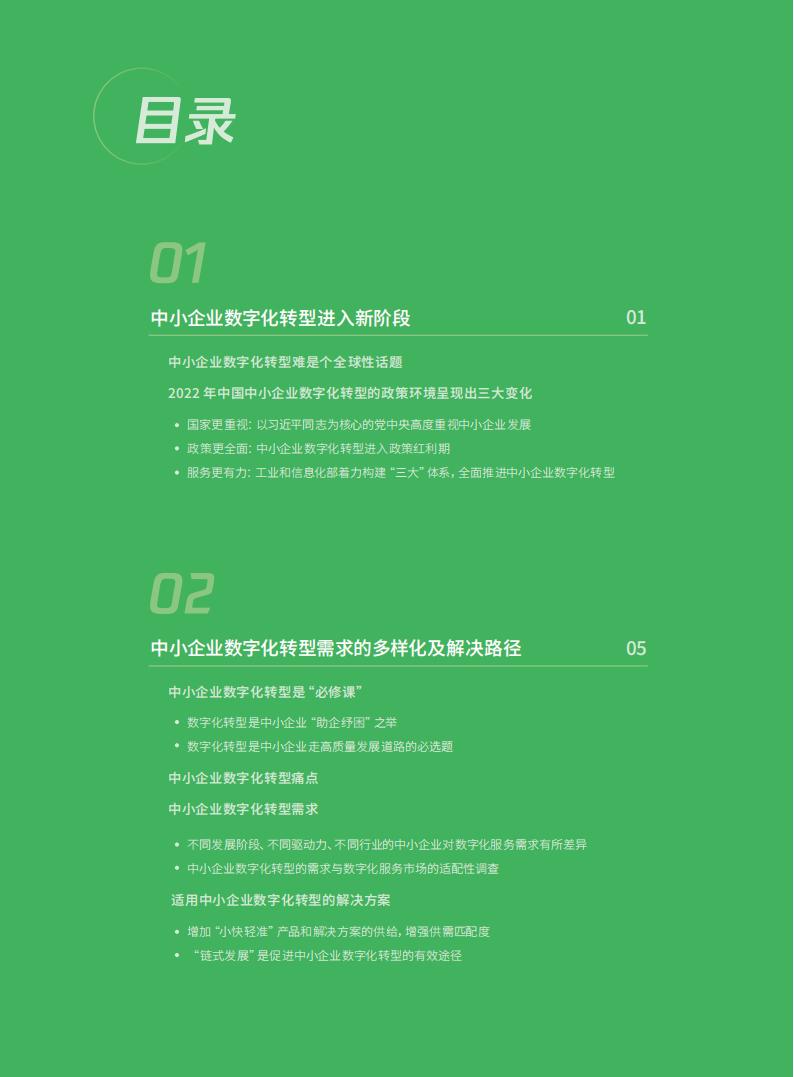 目录

01

中小企业数字化转型进入新阶段 01

中小企业数字化转型难是个全球性话题

2022 年中国中小企业数字化转型的政策环境呈现出三大变化

• 国家更重视：以习近平同志为核心的党中央高度重视中小企业发展
• 政策更全面：中小企业数字化转型进入政策红利期
• 服务更有力：工业和信息化部着力构建“三大”体系，全面推进中小企业数字化转型

02

中小企业数字化转型需求的多样化及解决路径 05

中小企业数字化转型是“必修课”

• 数字化转型是中小企业“助企纾困”之举
• 数字化转型是中小企业走高质量发展道路的必选题

中小企业数字化转型痛点

中小企业数字化转型需求

• 不同发展阶段、不同驱动力、不同行业的中小企业对数字化服务需求有所差异
• 中小企业数字化转型的需求与数字化服务市场的适配性调查

适用中小企业数字化转型的解决方案

• 增加“小快轻准”产品和解决方案的供给，增强供需匹配度
• “链式发展”是促进中小企业数字化转型的有效途径